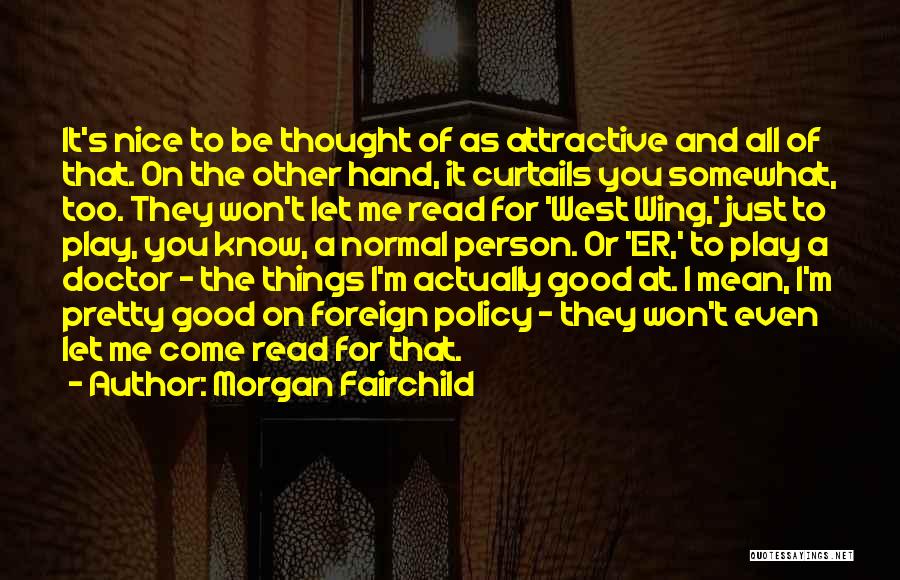 It's nice to be thought of as attractive and all of that. On the other hand, it curtails you somewhat, too. They won't let me read for 'West Wing,' just to play, you know, a normal person. Or 'ER,' to play a doctor - the things I'm actually good at. I mean, I'm pretty good on foreign policy - they won't even let me come read for that.

- Author: Morgan Fairchild

QUOTESSAYINGS.NET